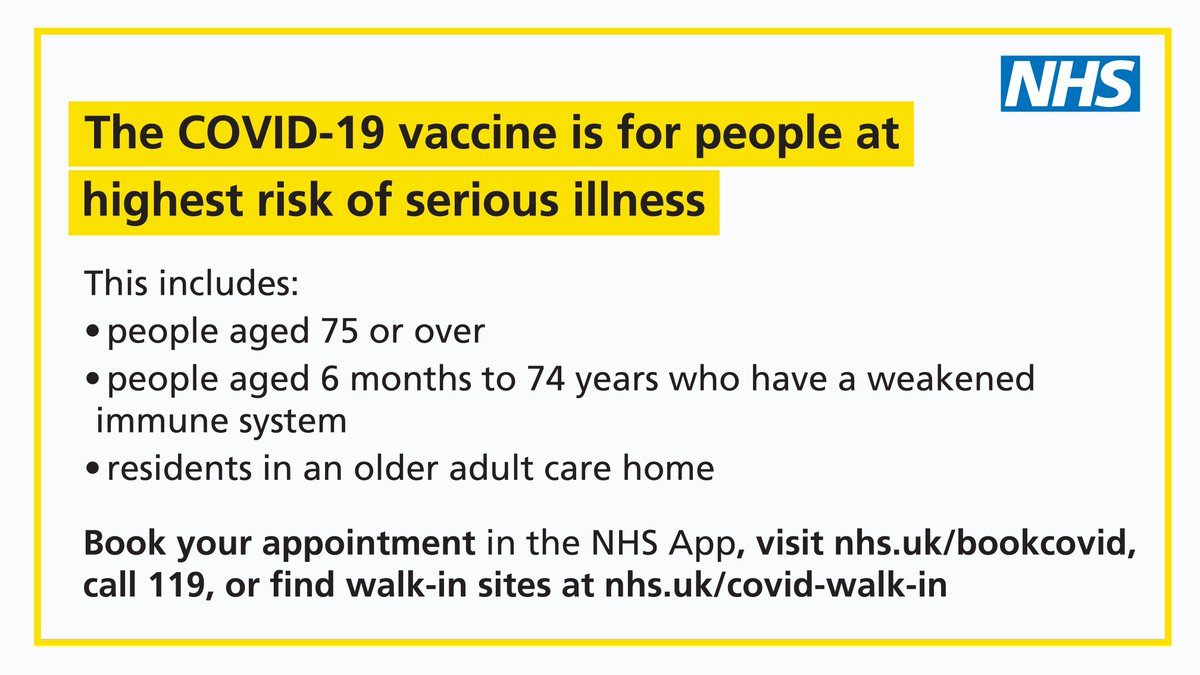 NHS

The COVID-19 vaccine is for people at highest risk of serious illness

This includes:
• people aged 75 or over
• people aged 6 months to 74 years who have a weakened immune system
• residents in an older adult care home

Book your appointment in the NHS App, visit nhs.uk/bookcovid, call 119, or find walk-in sites at nhs.uk/covid-walk-in